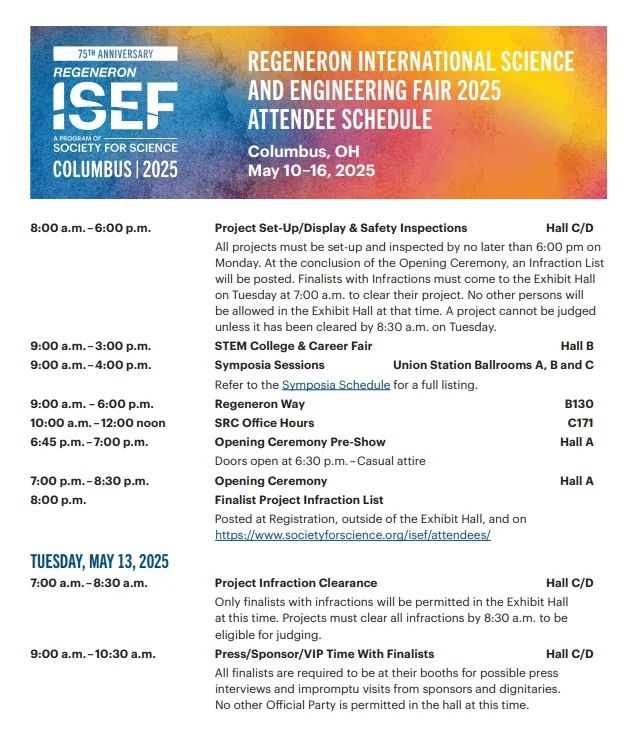 75TH ANNIVERSARY
REGENERON
ISEF
A PROGRAM OF
SOCIETY FOR SCIENCE
COLUMBUS | 2025

REGENERON INTERNATIONAL SCIENCE AND ENGINEERING FAIR 2025 ATTENDEE SCHEDULE

Columbus, OH
May 10–16, 2025

8:00 a.m. – 6:00 p.m. Project Set-Up/Display & Safety Inspections Hall C/D
All projects must be set-up and inspected by no later than 6:00 pm on Monday. At the conclusion of the Opening Ceremony, an Infraction List will be posted. Finalists with Infractions must come to the Exhibit Hall on Tuesday at 7:00 a.m. to clear their project. No other persons will be allowed in the Exhibit Hall at that time. A project cannot be judged unless it has been cleared by 8:30 a.m. on Tuesday.

9:00 a.m. – 3:00 p.m. STEM College & Career Fair Hall B

9:00 a.m. – 4:00 p.m. Symposia Sessions Union Station Ballrooms A, B and C
Refer to the Symposia Schedule for a full listing.

9:00 a.m. – 6:00 p.m. Regeneron Way B130

10:00 a.m. – 12:00 noon SRC Office Hours C171

6:45 p.m. – 7:00 p.m. Opening Ceremony Pre-Show Hall A
Doors open at 6:30 p.m. – Casual attire

7:00 p.m. – 8:30 p.m. Opening Ceremony Hall A

8:00 p.m. Finalist Project Infraction List
Posted at Registration, outside of the Exhibit Hall, and on https://www.societyforscience.org/isef/attendees/

TUESDAY, MAY 13, 2025

7:00 a.m. – 8:30 a.m. Project Infraction Clearance Hall C/D
Only finalists with infractions will be permitted in the Exhibit Hall at this time. Projects must clear all infractions by 8:30 a.m. to be eligible for judging.

9:00 a.m. – 10:30 a.m. Press/Sponsor/VIP Time With Finalists Hall C/D
All finalists are required to be at their booths for possible press interviews and impromptu visits from sponsors and dignitaries. No other Official Party is permitted in the hall at this time.